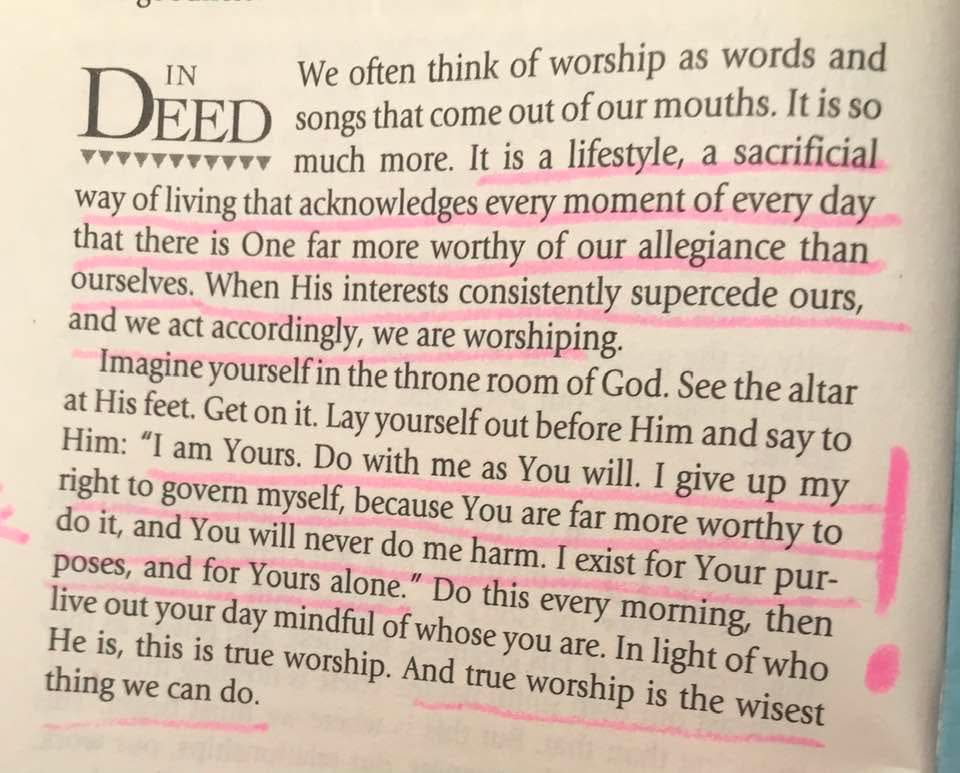 IN DEED

We often think of worship as words and songs that come out of our mouths. It is so much more. It is a lifestyle, a sacrificial way of living that acknowledges every moment of every day that there is One far more worthy of our allegiance than ourselves. When His interests consistently supercede ours, and we act accordingly, we are worshiping.

Imagine yourself in the throne room of God. See the altar at His feet. Get on it. Lay yourself out before Him and say to Him: "I am Yours. Do with me as You will. I give up my right to govern myself, because You are far more worthy to do it, and You will never do me harm. I exist for Your purposes, and for Yours alone." Do this every morning, then live out your day mindful of whose you are. In light of who He is, this is true worship. And true worship is the wisest thing we can do.